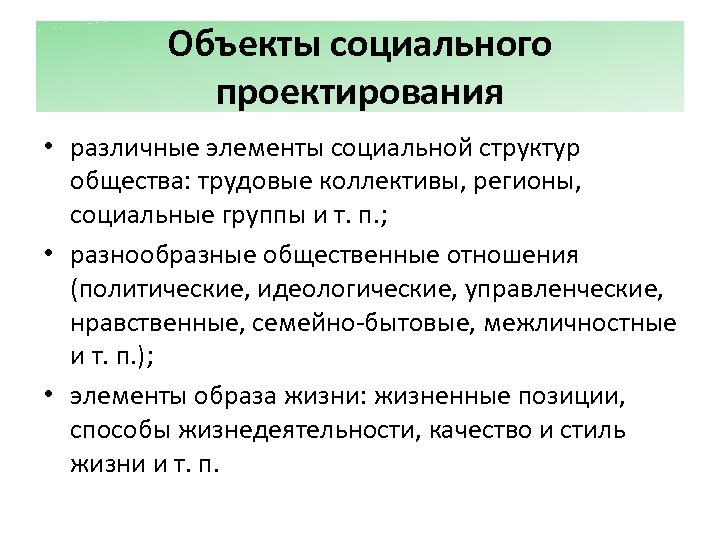 Объекты социального проектирования

• различные элементы социальной структур общества: трудовые коллективы, регионы, социальные группы и т. п.;

• разнообразные общественные отношения (политические, идеологические, управленческие, нравственные, семейно-бытовые, межличностные и т. п.);

• элементы образа жизни: жизненные позиции, способы жизнедеятельности, качество и стиль жизни и т. п.